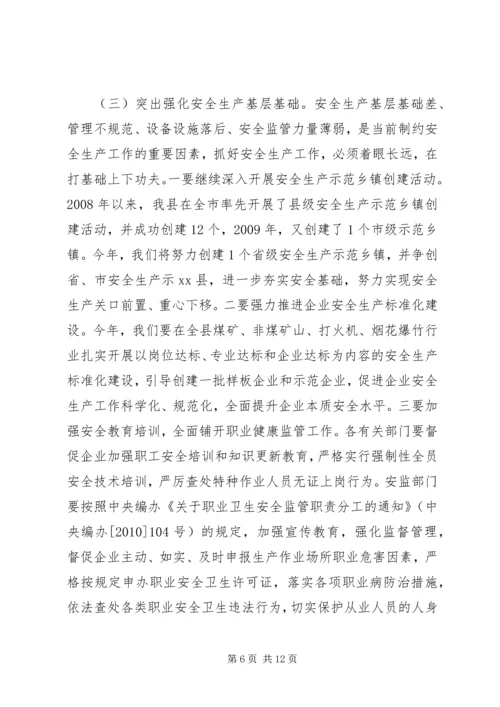 （三）突出强化安全生产基层基础。安全生产基层基础差、管理不规范、设备设施落后、安全监管力量薄弱，是当前制约安全生产工作的重要因素，抓好安全生产工作，必须着眼长远，在打基础上下功夫。一要继续深入开展安全生产示范乡镇创建活动。2008年以来，我县在全市率先开展了县级安全生产示范乡镇创建活动，并成功创建12个，2009年，又创建了1个市级示范乡镇。今年，我们将努力创建1个省级安全生产示范乡镇，并争创省、市安全生产示xx县，进一步夯实安全基础，努力实现安全生产关口前置、重心下移。二要强力推进企业安全生产标准化建设。今年，我们要在全县煤矿、非煤矿山、打火机、烟花爆竹行业扎实开展以岗位达标、专业达标和企业达标为内容的安全生产标准化建设，引导创建一批样板企业和示范企业，促进企业安全生产工作科学化、规范化，全面提升企业本质安全水平。三要加强安全教育培训，全面铺开职业健康监管工作。各有关部门要督促企业加强职工安全培训和知识更新教育，严格实行强制性全员安全技术培训，严厉查处特种作业人员无证上岗行为。安监部门要按照中央编办《关于职业卫生安全监管职责分工的通知》（中央编办[2010]104号）的规定，加强宣传教育，强化监督管理，督促企业主动、如实、及时申报生产作业场所职业危害因素，严格按规定申办职业安全卫生许可证，落实各项职业病防治措施，依法查处各类职业安全卫生违法行为，切实保护从业人员的人身

第6页 共12页